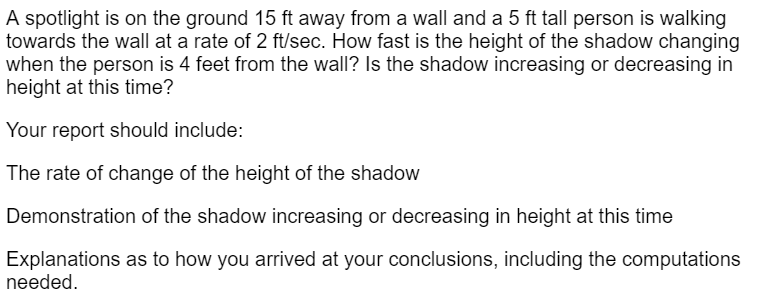 A spotlight is on the ground 15 ft away from a wall and a 5 ft tall person is walking towards the wall at a rate of 2 ft/sec. How fast is the height of the shadow changing when the person is 4 feet from the wall? Is the shadow increasing or decreasing in height at this time?

Your report should include:

The rate of change of the height of the shadow

Demonstration of the shadow increasing or decreasing in height at this time

Explanations as to how you arrived at your conclusions, including the computations needed.